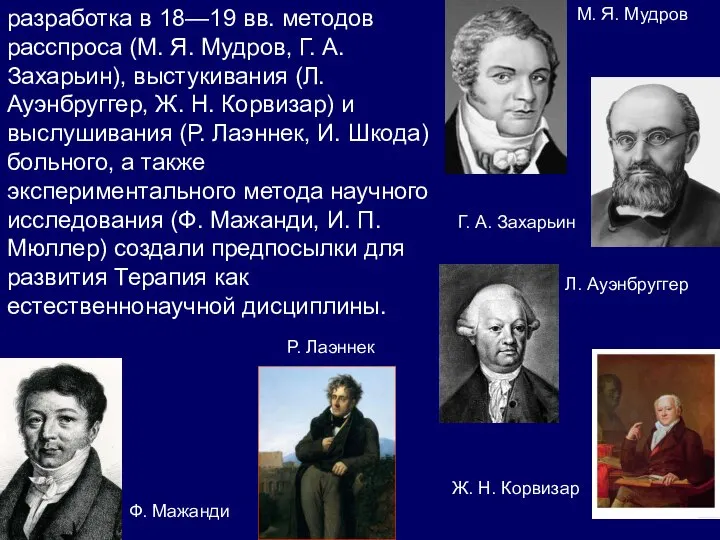 разработка в 18—19 вв. методов расспроса (М. Я. Мудров, Г. А. Захарьин), выстукивания (Л. Ауэнбруггер, Ж. Н. Корвизар) и выслушивания (Р. Лаэннек, И. Шкода) больного, а также экспериментального метода научного исследования (Ф. Мажанди, И. П. Мюллер) создали предпосылки для развития Терапия как естественнонаучной дисциплины.

М. Я. Мудров

Г. А. Захарьин

Л. Ауэнбруггер

Р. Лаэннек

Ж. Н. Корвизар

Ф. Мажанди